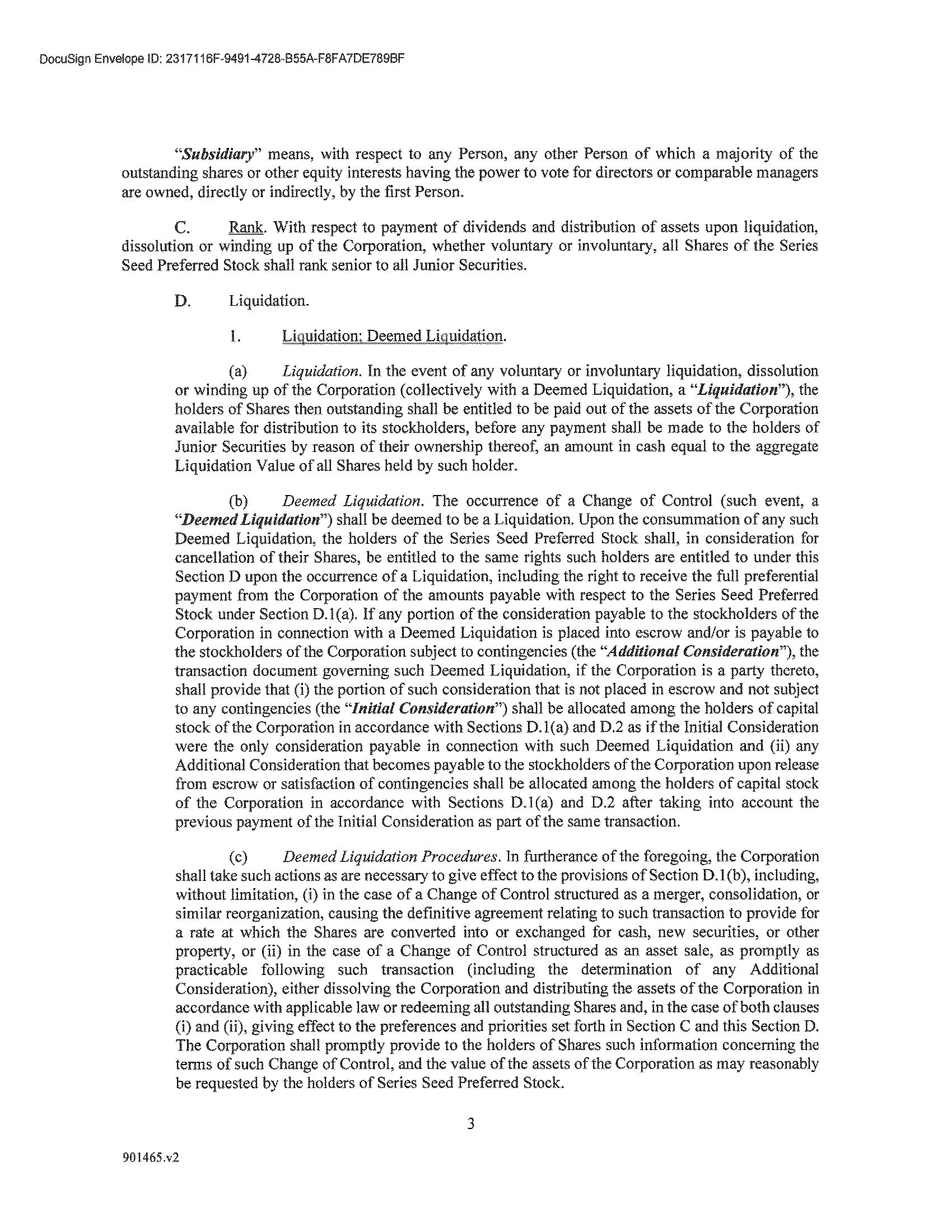 DocuSign Envelope ID: 2317116F-9491-4728-B55A-F8FA7DE789BF

"Subsidiary" means, with respect to any Person, any other Person of which a majority of the outstanding shares or other equity interests having the power to vote for directors or comparable managers are owned, directly or indirectly, by the first Person.

C. Rank. With respect to payment of dividends and distribution of assets upon liquidation, dissolution or winding up of the Corporation, whether voluntary or involuntary, all Shares of the Series Seed Preferred Stock shall rank senior to all Junior Securities.

D. Liquidation.

1. Liquidation; Deemed Liquidation.

(a) Liquidation. In the event of any voluntary or involuntary liquidation, dissolution or winding up of the Corporation (collectively with a Deemed Liquidation, a "Liquidation"), the holders of Shares then outstanding shall be entitled to be paid out of the assets of the Corporation available for distribution to its stockholders, before any payment shall be made to the holders of Junior Securities by reason of their ownership thereof, an amount in cash equal to the aggregate Liquidation Value of all Shares held by such holder.

(b) Deemed Liquidation. The occurrence of a Change of Control (such event, a "Deemed Liquidation") shall be deemed to be a Liquidation. Upon the consummation of any such Deemed Liquidation, the holders of the Series Seed Preferred Stock shall, in consideration for cancellation of their Shares, be entitled to the same rights such holders are entitled to under this Section D upon the occurrence of a Liquidation, including the right to receive the full preferential payment from the Corporation of the amounts payable with respect to the Series Seed Preferred Stock under Section D.1(a). If any portion of the consideration payable to the stockholders of the Corporation in connection with a Deemed Liquidation is placed into escrow and/or is payable to the stockholders of the Corporation subject to contingencies (the "Additional Consideration"), the transaction document governing such Deemed Liquidation, if the Corporation is a party thereto, shall provide that (i) the portion of such consideration that is not placed in escrow and not subject to any contingencies (the "Initial Consideration") shall be allocated among the holders of capital stock of the Corporation in accordance with Sections D.1(a) and D.2 as if the Initial Consideration were the only consideration payable in connection with such Deemed Liquidation and (ii) any Additional Consideration that becomes payable to the stockholders of the Corporation upon release from escrow or satisfaction of contingencies shall be allocated among the holders of capital stock of the Corporation in accordance with Sections D.1(a) and D.2 after taking into account the previous payment of the Initial Consideration as part of the same transaction.

(c) Deemed Liquidation Procedures. In furtherance of the foregoing, the Corporation shall take such actions as are necessary to give effect to the provisions of Section D.1(b), including, without limitation, (i) in the case of a Change of Control structured as a merger, consolidation, or similar reorganization, causing the definitive agreement relating to such transaction to provide for a rate at which the Shares are converted into or exchanged for cash, new securities, or other property, or (ii) in the case of a Change of Control structured as an asset sale, as promptly as practicable following such transaction (including the determination of any Additional Consideration), either dissolving the Corporation and distributing the assets of the Corporation in accordance with applicable law or redeeming all outstanding Shares and, in the case of both clauses (i) and (ii), giving effect to the preferences and priorities set forth in Section C and this Section D. The Corporation shall promptly provide to the holders of Shares such information concerning the terms of such Change of Control, and the value of the assets of the Corporation as may reasonably be requested by the holders of Series Seed Preferred Stock.

3

901465.v2